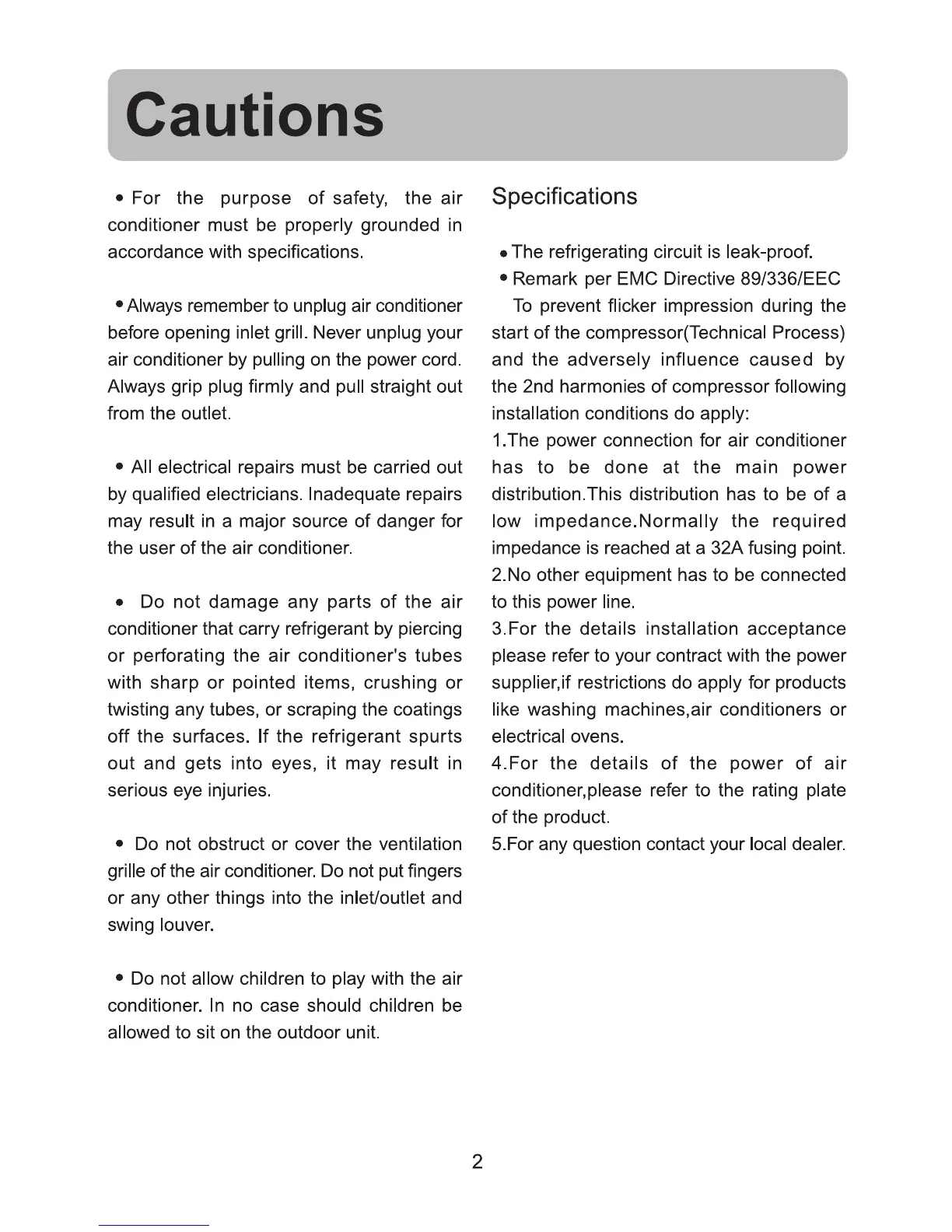 Cautions

• For the purpose of safety, the air conditioner must be properly grounded in accordance with specifications.

• Always remember to unplug air conditioner before opening inlet grill. Never unplug your air conditioner by pulling on the power cord. Always grip plug firmly and pull straight out from the outlet.

• All electrical repairs must be carried out by qualified electricians. Inadequate repairs may result in a major source of danger for the user of the air conditioner.

• Do not damage any parts of the air conditioner that carry refrigerant by piercing or perforating the air conditioner's tubes with sharp or pointed items, crushing or twisting any tubes, or scraping the coatings off the surfaces. If the refrigerant spurts out and gets into eyes, it may result in serious eye injuries.

• Do not obstruct or cover the ventilation grille of the air conditioner. Do not put fingers or any other things into the inlet/outlet and swing louver.

• Do not allow children to play with the air conditioner. In no case should children be allowed to sit on the outdoor unit.

Specifications

• The refrigerating circuit is leak-proof.
• Remark per EMC Directive 89/336/EEC
To prevent flicker impression during the start of the compressor(Technical Process) and the adversely influence caused by the 2nd harmonies of compressor following installation conditions do apply:
1.The power connection for air conditioner has to be done at the main power distribution.This distribution has to be of a low impedance.Normally the required impedance is reached at a 32A fusing point.
2.No other equipment has to be connected to this power line.
3.For the details installation acceptance please refer to your contract with the power supplier,if restrictions do apply for products like washing machines,air conditioners or electrical ovens.
4.For the details of the power of air conditioner,please refer to the rating plate of the product.
5.For any question contact your local dealer.

2